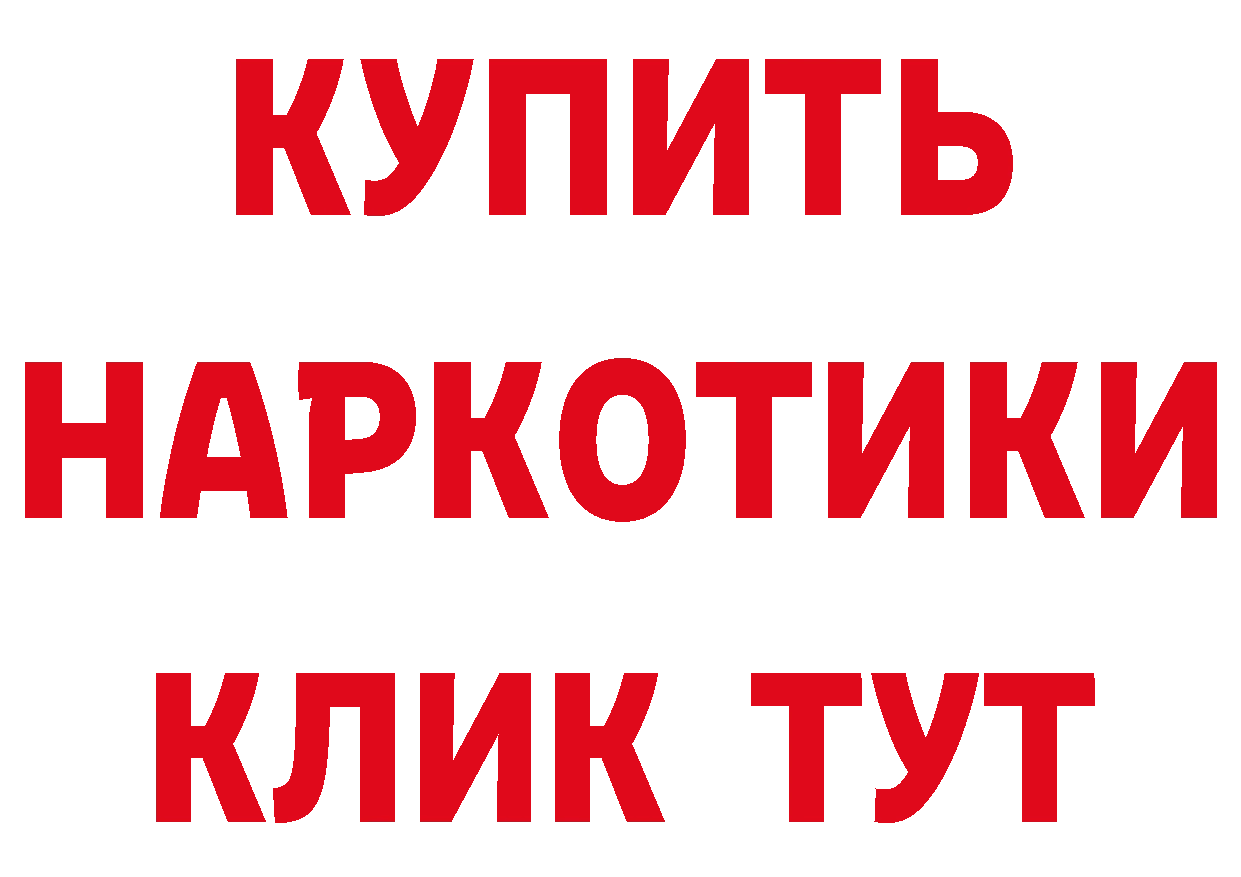 КУПИТЬ НАРКОТИКИ КЛИК ТУТ